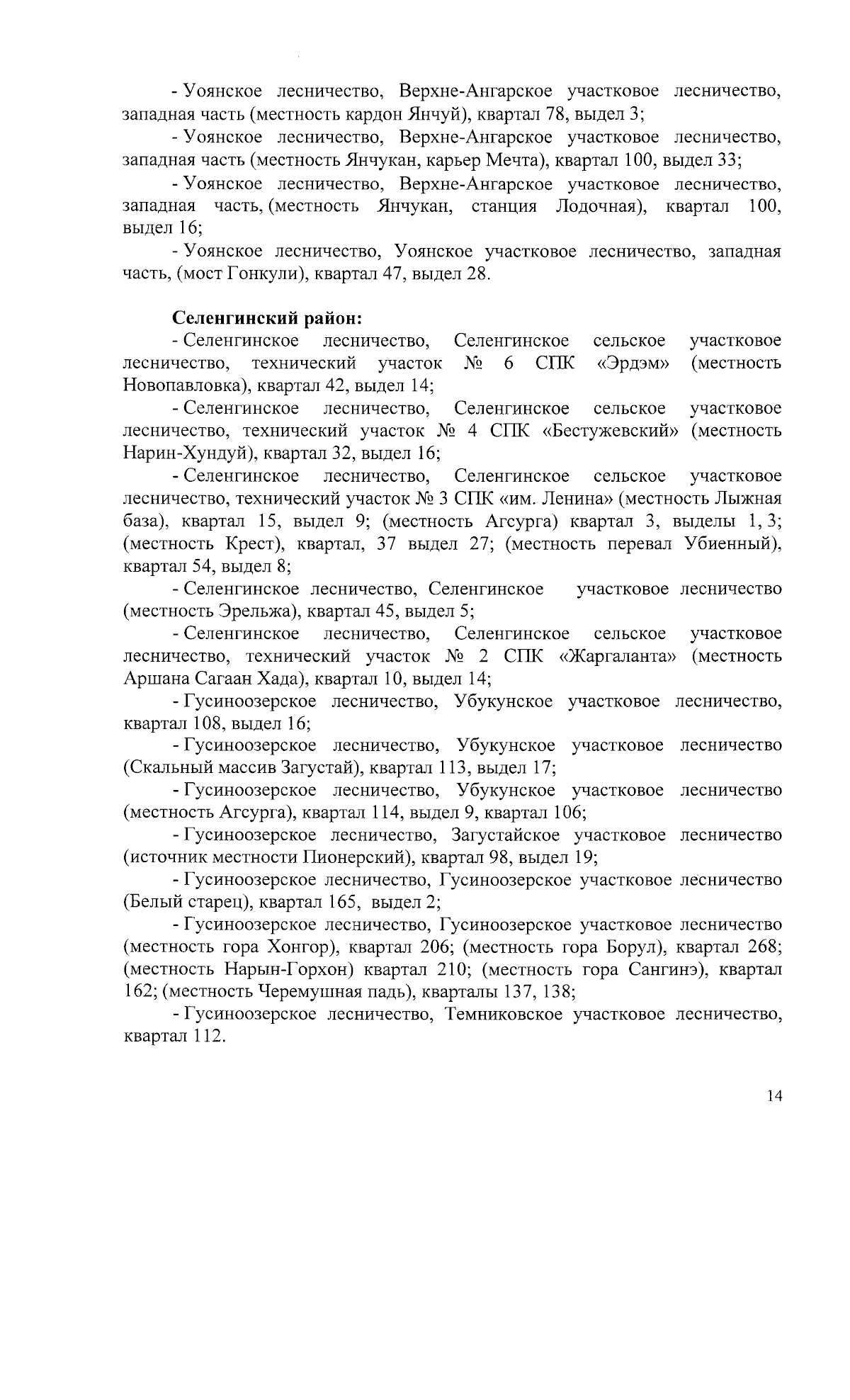 - Уоянское лесничество, Верхне-Ангарское участковое лесничество, западная часть (местность кардон Янчуй), квартал 78, выдел 3;

- Уоянское лесничество, Верхне-Ангарское участковое лесничество, западная часть (местность Янчукан, карьер Мечта), квартал 100, выдел 33;

- Уоянское лесничество, Верхне-Ангарское участковое лесничество, западная часть, (местность Янчукан, станция Лодочная), квартал 100, выдел 16;

- Уоянское лесничество, Уоянское участковое лесничество, западная часть, (мост Гонкули), квартал 47, выдел 28.

Селенгинский район:

- Селенгинское лесничество, Селенгинское сельское участковое лесничество, технический участок № 6 СПК «Эрдэм» (местность Новопавловка), квартал 42, выдел 14;

- Селенгинское лесничество, Селенгинское сельское участковое лесничество, технический участок № 4 СПК «Бестужевский» (местность Нарин-Хундуй), квартал 32, выдел 16;

- Селенгинское лесничество, Селенгинское сельское участковое лесничество, технический участок № 3 СПК «им. Ленина» (местность Лыжная база), квартал 15, выдел 9; (местность Агсурга) квартал 3, выделы 1, 3; (местность Крест), квартал, 37 выдел 27; (местность перевал Убиенный), квартал 54, выдел 8;

- Селенгинское лесничество, Селенгинское участковое лесничество (местность Эрельжа), квартал 45, выдел 5;

- Селенгинское лесничество, Селенгинское сельское участковое лесничество, технический участок № 2 СПК «Жаргаланта» (местность Аршана Сагаан Хада), квартал 10, выдел 14;

- Гусиноозерское лесничество, Убукунское участковое лесничество, квартал 108, выдел 16;

- Гусиноозерское лесничество, Убукунское участковое лесничество (Скальный массив Загустай), квартал 113, выдел 17;

- Гусиноозерское лесничество, Убукунское участковое лесничество (местность Агсурга), квартал 114, выдел 9, квартал 106;

- Гусиноозерское лесничество, Загустайское участковое лесничество (источник местности Пионерский), квартал 98, выдел 19;

- Гусиноозерское лесничество, Гусиноозерское участковое лесничество (Белый старец), квартал 165, выдел 2;

- Гусиноозерское лесничество, Гусиноозерское участковое лесничество (местность гора Хонгор), квартал 206; (местность гора Борул), квартал 268; (местность Нарын-Горхон) квартал 210; (местность гора Сангинэ), квартал 162; (местность Черемушная падь), кварталы 137, 138;

- Гусиноозерское лесничество, Темниковское участковое лесничество, квартал 112.

14